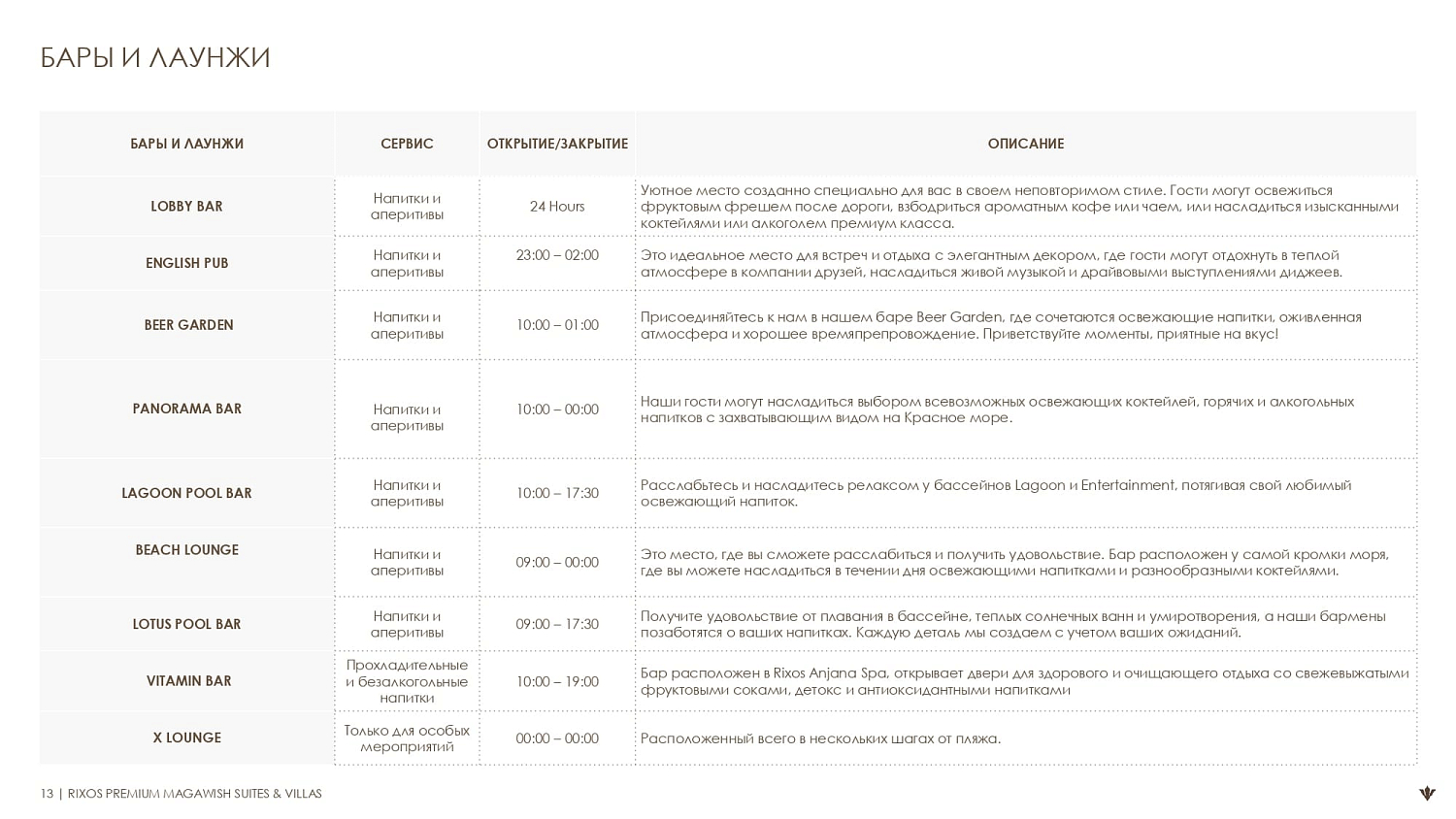 БАРЫ И ЛАУНЖИ

| БАРЫ И ЛАУНЖИ | СЕРВИС | ОТКРЫТИЕ/ЗАКРЫТИЕ | ОПИСАНИЕ |
|---|---|---|---|
| LOBBY BAR | Напитки и аперитивы | 24 Hours | Уютное место созданно специально для вас в своем неповторимом стиле. Гости могут освежиться фруктовым фрешем после дороги, взбодриться ароматным кофе или чаем, или насладиться изысканными коктейлями или алкоголем премиум класса. |
| ENGLISH PUB | Напитки и аперитивы | 23:00 – 02:00 | Это идеальное место для встреч и отдыха с элегантным декором, где гости могут отдохнуть в теплой атмосфере в компании друзей, насладиться живой музыкой и драйвовыми выступлениями диджеев. |
| BEER GARDEN | Напитки и аперитивы | 10:00 – 01:00 | Присоединяйтесь к нам в нашем баре Beer Garden, где сочетаются освежающие напитки, оживленная атмосфера и хорошее времяпрепровождение. Приветствуйте моменты, приятные на вкус! |
| PANORAMA BAR | Напитки и аперитивы | 10:00 – 00:00 | Наши гости могут насладиться выбором всевозможных освежающих коктейлей, горячих и алкогольных напитков с захватывающим видом на Красное море. |
| LAGOON POOL BAR | Напитки и аперитивы | 10:00 – 17:30 | Расслабьтесь и насладитесь релаксом у бассейнов Lagoon и Entertainment, потягивая свой любимый освежающий напиток. |
| BEACH LOUNGE | Напитки и аперитивы | 09:00 – 00:00 | Это место, где вы сможете расслабиться и получить удовольствие. Бар расположен у самой кромки моря, где вы можете насладиться в течении дня освежающими напитками и разнообразными коктейлями. |
| LOTUS POOL BAR | Напитки и аперитивы | 09:00 – 17:30 | Получите удовольствие от плавания в бассейне, теплых солнечных ванн и умиротворения, а наши бармены позаботятся о ваших напитках. Каждую деталь мы создаем с учетом ваших ожиданий. |
| VITAMIN BAR | Прохладительные и безалкогольные напитки | 10:00 – 19:00 | Бар расположен в Rixos Anjana Spa, открывает двери для здорового и очищающего отдыха со свежевыжатыми фруктовыми соками, детокс и антиоксидантными напитками |
| X LOUNGE | Только для особых мероприятий | 00:00 – 00:00 | Расположенный всего в нескольких шагах от пляжа. |

13 | RIXOS PREMIUM MAGAWISH SUITES & VILLAS